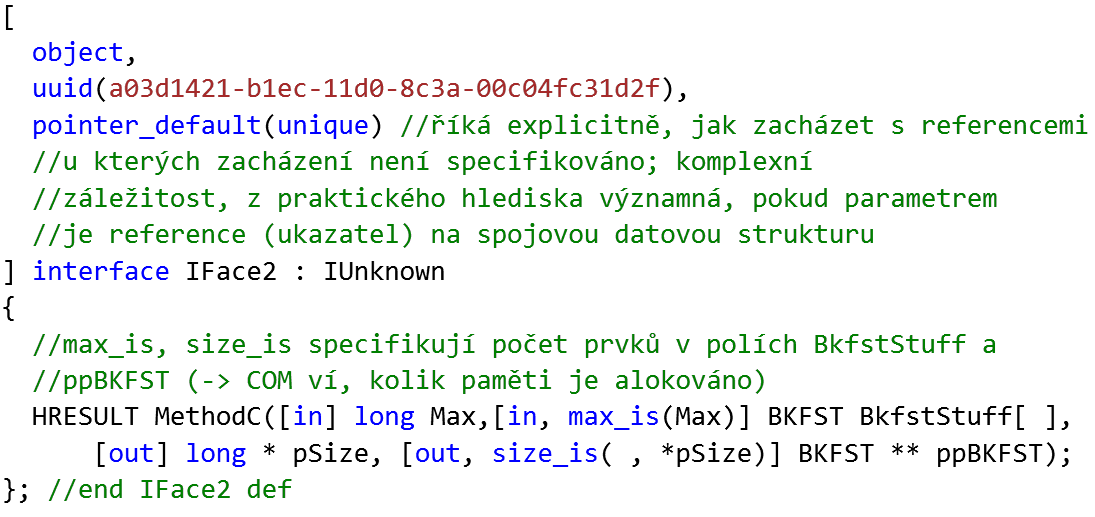 [
  object,
  uuid(a03d1421-b1ec-11d0-8c3a-00c04fc31d2f),
  pointer_default(unique) //říká explicitně, jak zacházet s referencemi
  //u kterých zacházení není specifikováno; komplexní
  //záležitost, z praktického hlediska významná, pokud parametrem
  //je reference (ukazatel) na spojovou datovou strukturu
] interface IFace2 : IUnknown
{
  //max_is, size_is specifikují počet prvků v polích BkfstStuff a
  //ppBKFST (-> COM ví, kolik paměti je alokováno)
  HRESULT MethodC([in] long Max,[in, max_is(Max)] BKFST BkfstStuff[ ],
      [out] long * pSize, [out, size_is( , *pSize)] BKFST ** ppBKFST);
}; //end IFace2 def